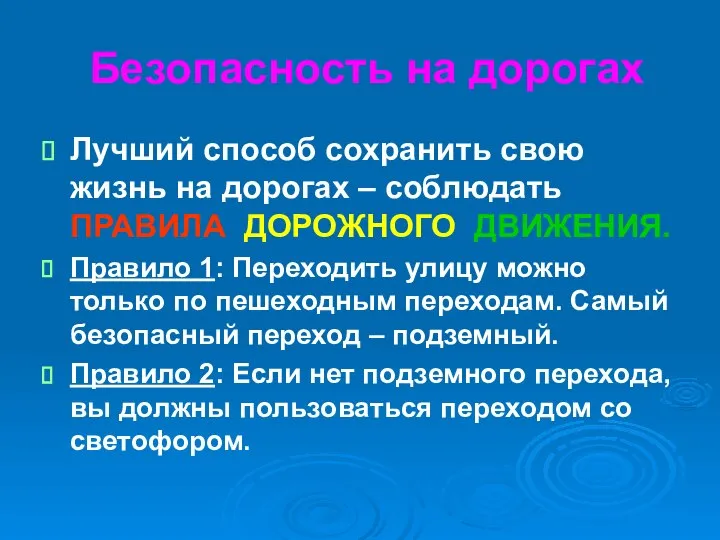 Безопасность на дорогах

Лучший способ сохранить свою жизнь на дорогах – соблюдать ПРАВИЛА ДОРОЖНОГО ДВИЖЕНИЯ.

Правило 1: Переходить улицу можно только по пешеходным переходам. Самый безопасный переход – подземный.

Правило 2: Если нет подземного перехода, вы должны пользоваться переходом со светофором.